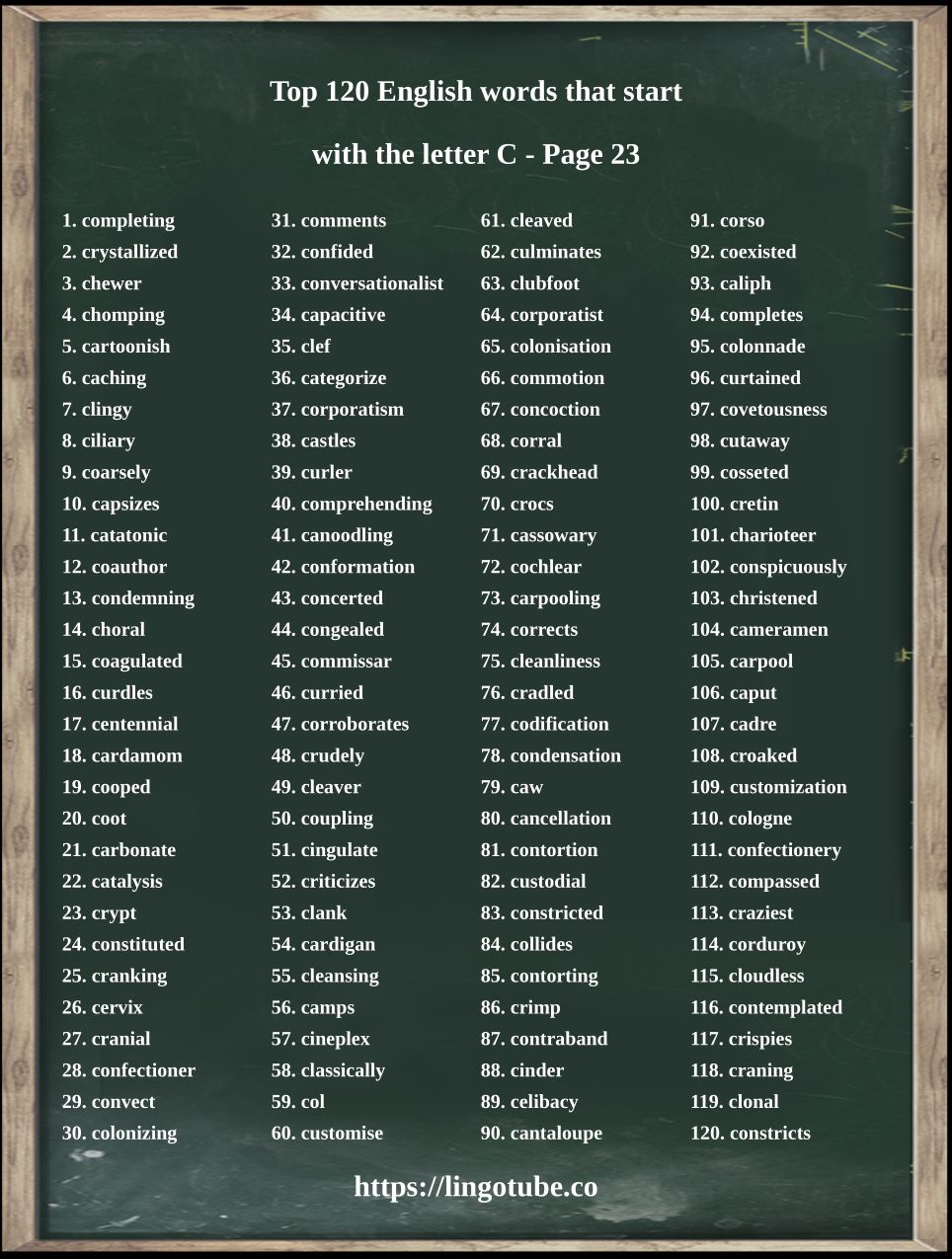 Top 120 English words that start

with the letter C - Page 23

1. completing
2. crystallized
3. chewer
4. chomping
5. cartoonish
6. caching
7. clingy
8. ciliary
9. coarsely
10. capsizes
11. catatonic
12. coauthor
13. condemning
14. choral
15. coagulated
16. curdles
17. centennial
18. cardamom
19. cooped
20. coot
21. carbonate
22. catalysis
23. crypt
24. constituted
25. cranking
26. cervix
27. cranial
28. confectioner
29. convect
30. colonizing

31. comments
32. confided
33. conversationalist
34. capacitive
35. clef
36. categorize
37. corporatism
38. castles
39. curler
40. comprehending
41. canoodling
42. conformation
43. concerted
44. congealed
45. commissar
46. curried
47. corroborates
48. crudely
49. cleaver
50. coupling
51. cingulate
52. criticizes
53. clank
54. cardigan
55. cleansing
56. camps
57. cineplex
58. classically
59. col
60. customise

61. cleaved
62. culminates
63. clubfoot
64. corporatist
65. colonisation
66. commotion
67. concoction
68. corral
69. crackhead
70. crocs
71. cassowary
72. cochlear
73. carpooling
74. corrects
75. cleanliness
76. cradled
77. codification
78. condensation
79. caw
80. cancellation
81. contortion
82. custodial
83. constricted
84. collides
85. contorting
86. crimp
87. contraband
88. cinder
89. celibacy
90. cantaloupe

91. corso
92. coexisted
93. caliph
94. completes
95. colonnade
96. curtained
97. covetousness
98. cutaway
99. cosseted
100. cretin
101. charioteer
102. conspicuously
103. christened
104. cameramen
105. carpool
106. caput
107. cadre
108. croaked
109. customization
110. cologne
111. confectionery
112. compassed
113. craziest
114. corduroy
115. cloudless
116. contemplated
117. crispies
118. craning
119. clonal
120. constricts

https://lingotube.co